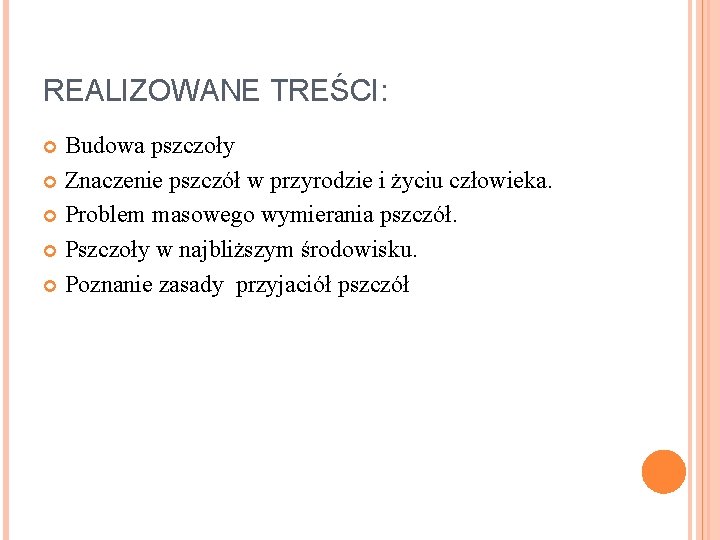 REALIZOWANE TREŚCI:

Budowa pszczoły

Znaczenie pszczół w przyrodzie i życiu człowieka.

Problem masowego wymierania pszczół.

Pszczoły w najbliższym środowisku.

Poznanie zasady przyjaciół pszczół